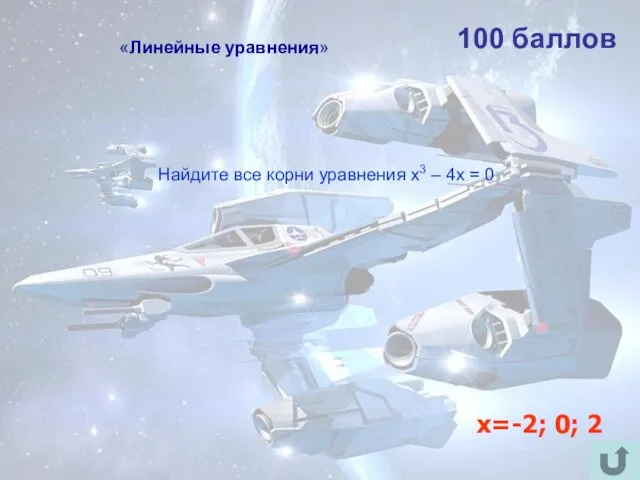 «Линейные уравнения»

100 баллов

Найдите все корни уравнения $x^3 - 4x = 0$

x=-2; 0; 2